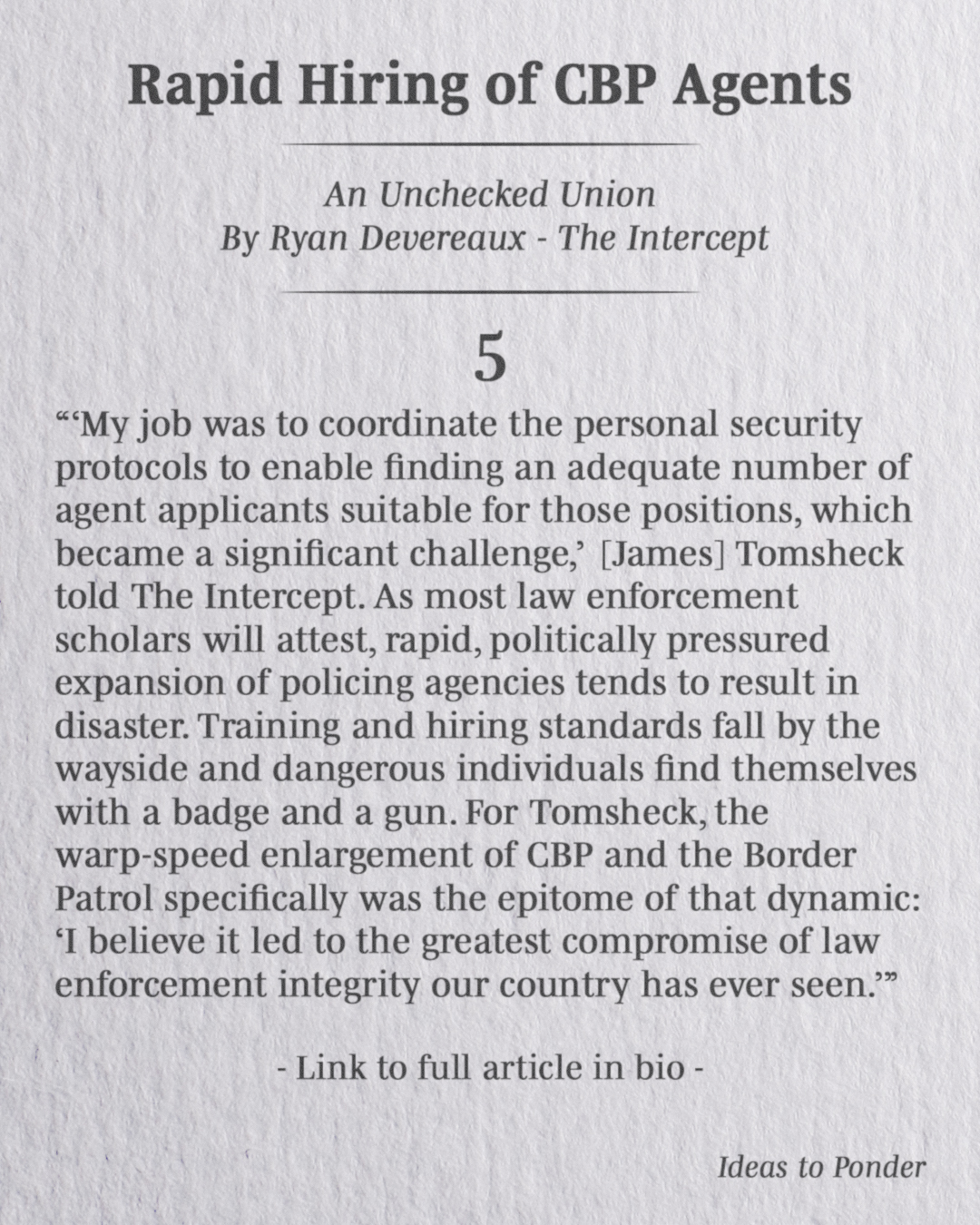 Rapid Hiring of CBP Agents

An Unchecked Union
By Ryan Devereaux - The Intercept

5

"'My job was to coordinate the personal security protocols to enable finding an adequate number of agent applicants suitable for those positions, which became a significant challenge,' [James] Tomsheck told The Intercept. As most law enforcement scholars will attest, rapid, politically pressured expansion of policing agencies tends to result in disaster. Training and hiring standards fall by the wayside and dangerous individuals find themselves with a badge and a gun. For Tomsheck, the warp-speed enlargement of CBP and the Border Patrol specifically was the epitome of that dynamic: 'I believe it led to the greatest compromise of law enforcement integrity our country has ever seen.'"

- Link to full article in bio -

Ideas to Ponder